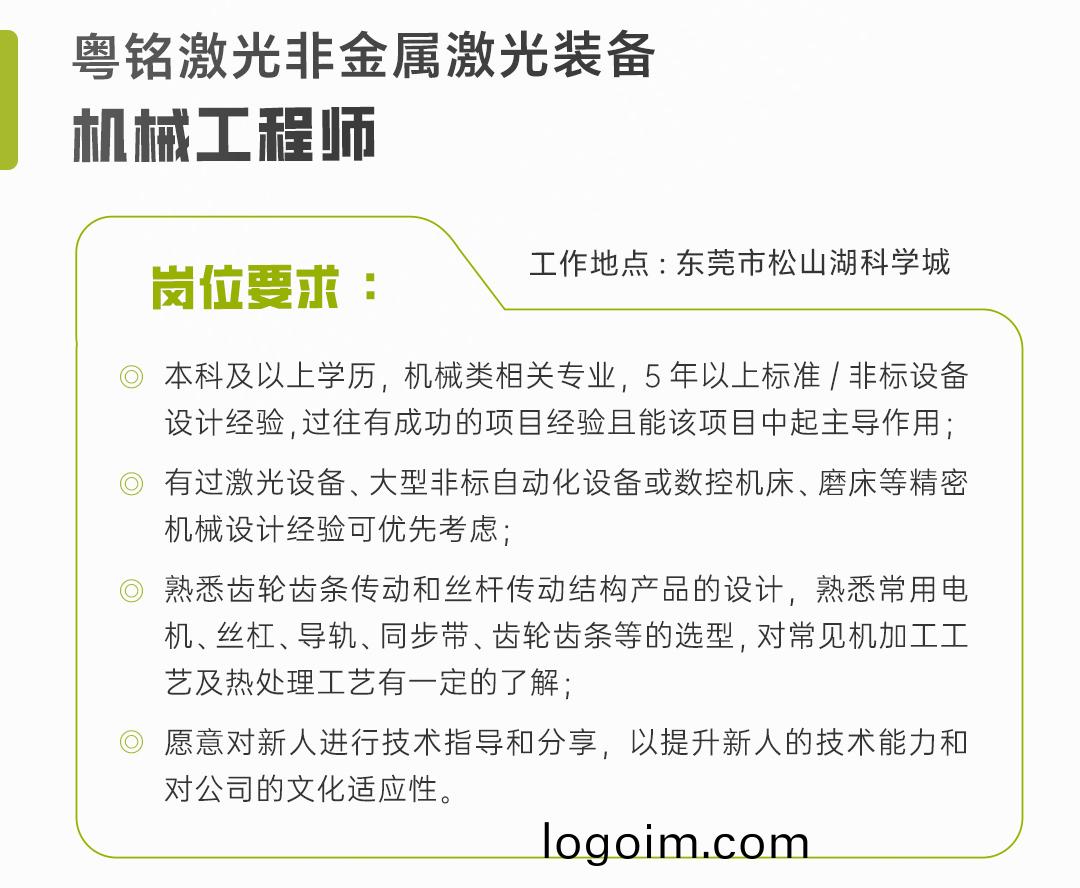 粤铭激光非金属激光装备

机械工程师

岗位要求：

工作地点：东莞市松山湖科学城

◎ 本科及以上学历，机械类相关专业，5年以上标准/非标设备设计经验,过往有成功的项目经验且能该项目中起主导作用；

◎ 有过激光设备、大型非标自动化设备或数控机床、磨床等精密机械设计经验可优先考虑；

◎ 熟悉齿轮齿条传动和丝杆传动结构产品的设计，熟悉常用电机、丝杠、导轨、同步带、齿轮齿条等的选型,对常见机加工工艺及热处理工艺有一定的了解；

◎ 愿意对新人进行技术指导和分享，以提升新人的技术能力和对公司的文化适应性。

logoim.com